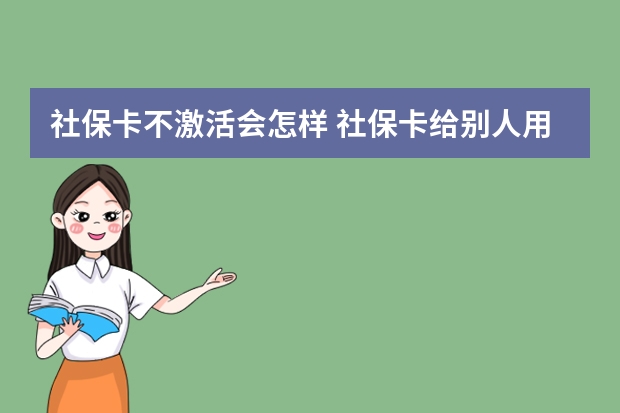 社保卡不激活会怎样 社保卡给别人用